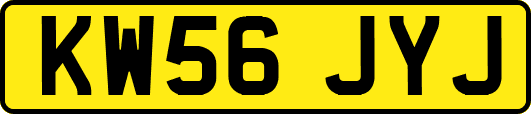 KW56 JYJ